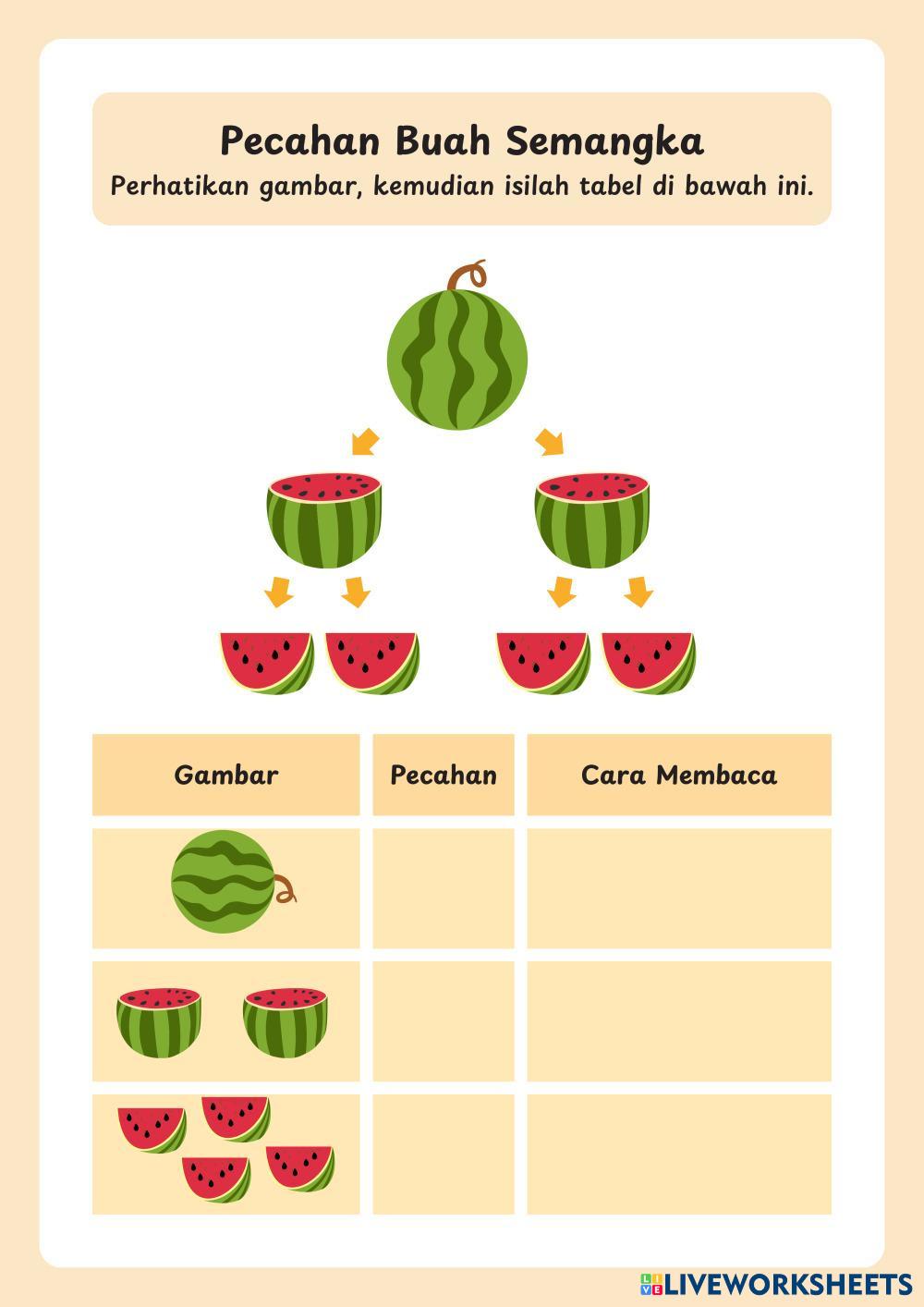 Pecahan Buah Semangka
Perhatikan gambar, kemudian isilah tabel di bawah ini.

| Gambar | Pecahan | Cara Membaca |
|---|---|---|
| | | |
| | | |
| | | |

LIVEWORKSHEETS